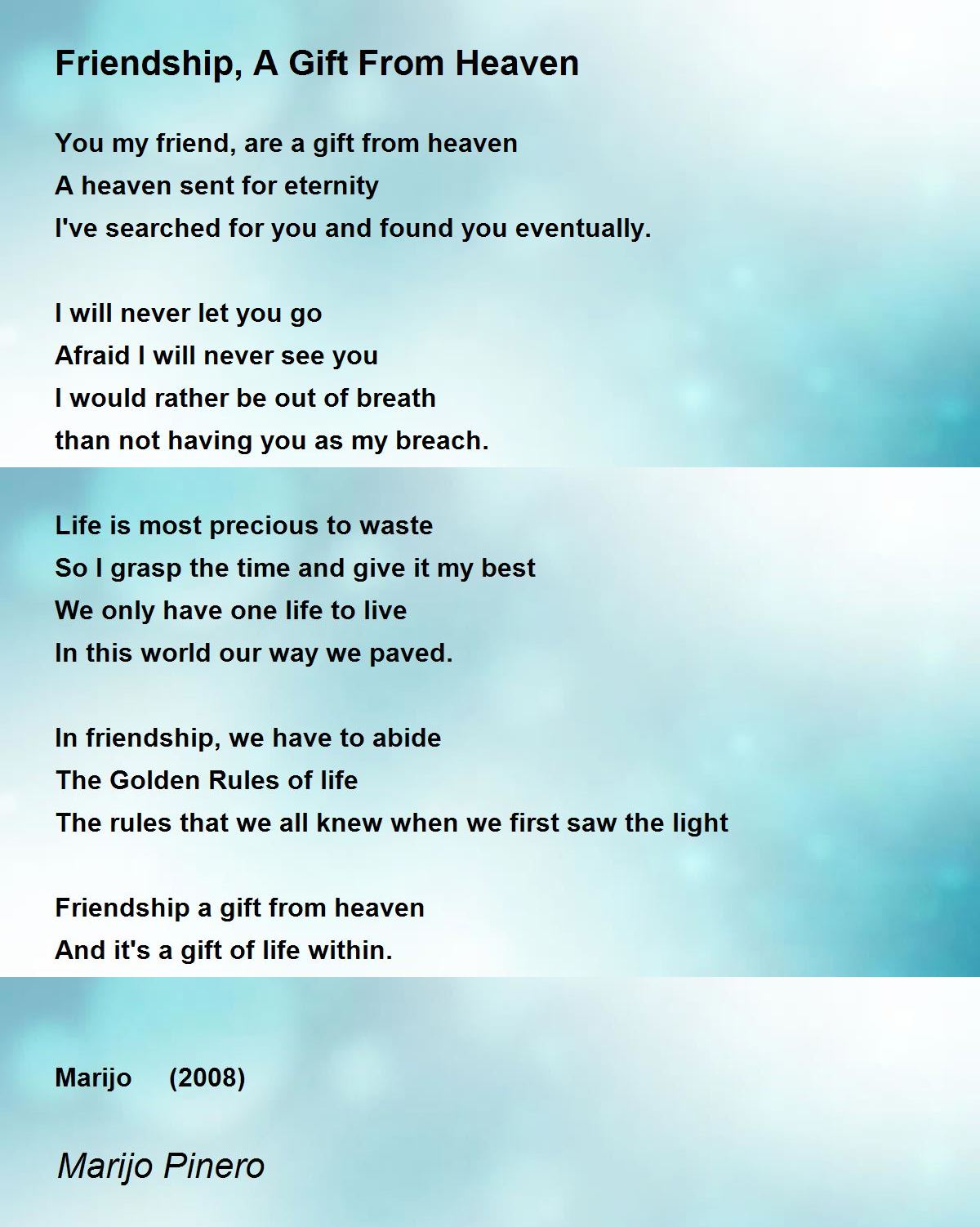 Friendship, A Gift From Heaven

You my friend, are a gift from heaven
A heaven sent for eternity
I've searched for you and found you eventually.

I will never let you go
Afraid I will never see you
I would rather be out of breath
than not having you as my breach.

Life is most precious to waste
So I grasp the time and give it my best
We only have one life to live
In this world our way we paved.

In friendship, we have to abide
The Golden Rules of life
The rules that we all knew when we first saw the light

Friendship a gift from heaven
And it's a gift of life within.

Marijo (2008)

Marijo Pinero